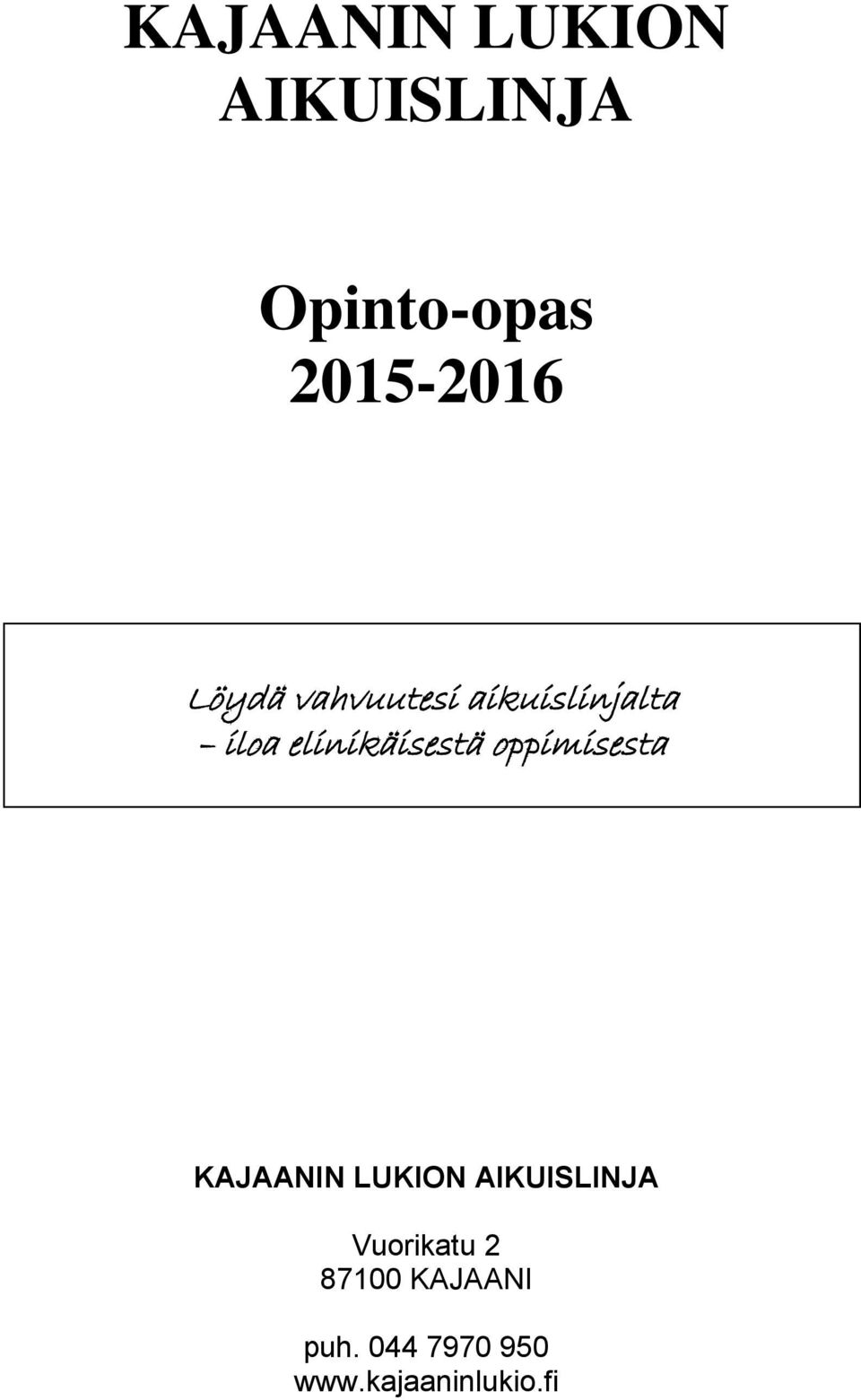 KAJAANIN LUKION AIKUISLINJA

Opinto-opas 2015-2016

Löydä vahvuutesi aikuislinjalta – iloa elinikäisestä oppimisesta

KAJAANIN LUKION AIKUISLINJA

Vuorikatu 2
87100 KAJAANI

puh. 044 7970 950
www.kajaaninlukio.fi